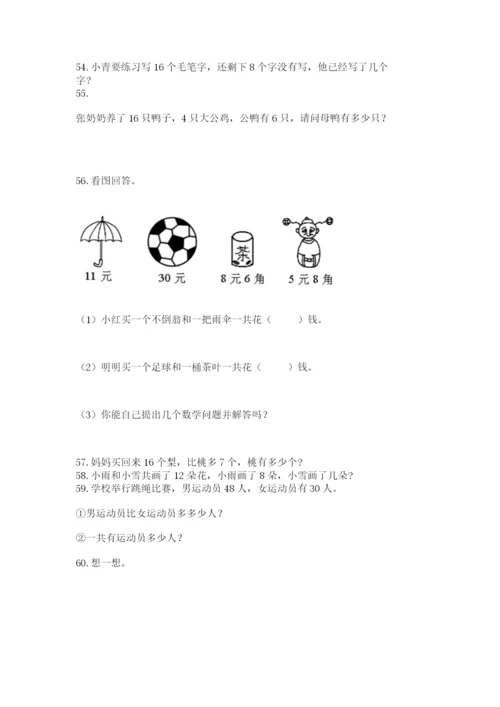 54. 小青要练习写 16 个毛笔字，还剩下 8 个字没有写，他已经写了几个字？
55.

张奶奶养了 16 只鸭子，4 只大公鸡，公鸭有 6 只，请问母鸭有多少只？

56. 看图回答。

茶

11 元　30 元　8 元 6 角　5 元 8 角

（1）小红买一个不倒翁和一把雨伞一共花（　　）钱。

（2）明明买一个足球和一桶茶叶一共花（　　）钱。

（3）你能自己提出几个数学问题并解答吗？

57. 妈妈买回来 16 个梨，比桃多 7 个，桃有多少个？
58. 小雨和小雪共画了 12 朵花，小雨画了 8 朵，小雪画了几朵？
59. 学校举行跳绳比赛，男运动员 48 人，女运动员有 30 人。

①男运动员比女运动员多多少人？

②一共有运动员多少人？

60. 想一想。